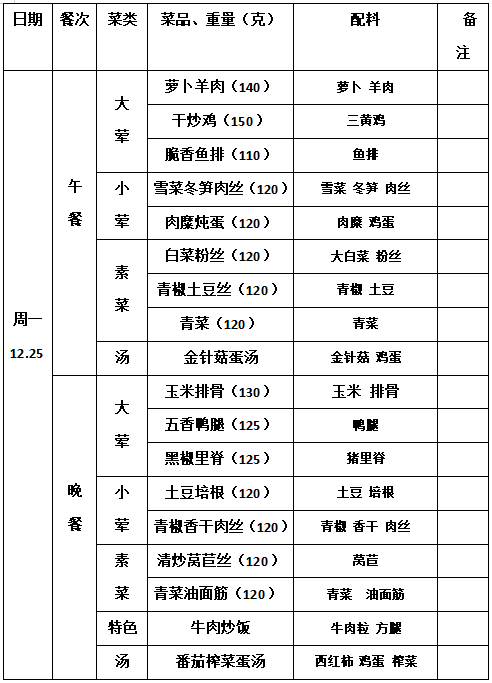 | 日期 | 餐次 | 菜类 | 菜品、重量（克） | 配料 | 备注 |
|---|---|---|---|---|---|
| 周一 12.25 | 午餐 | 大荤 | 萝卜羊肉（140） | 萝卜 羊肉 | |
| | | | 干炒鸡（150） | 三黄鸡 | |
| | | | 脆香鱼排（110） | 鱼排 | |
| | | 小荤 | 雪菜冬笋肉丝（120） | 雪菜 冬笋 肉丝 | |
| | | | 肉糜炖蛋（120） | 肉糜 鸡蛋 | |
| | | 素菜 | 白菜粉丝（120） | 大白菜 粉丝 | |
| | | | 青椒土豆丝（120） | 青椒 土豆 | |
| | | | 青菜（120） | 青菜 | |
| | | 汤 | 金针菇蛋汤 | 金针菇 鸡蛋 | |
| | 晚餐 | 大荤 | 玉米排骨（130） | 玉米 排骨 | |
| | | | 五香鸭腿（125） | 鸭腿 | |
| | | | 黑椒里脊（125） | 猪里脊 | |
| | | 小荤 | 土豆培根（120） | 土豆 培根 | |
| | | | 青椒香干肉丝（120） | 青椒 香干 肉丝 | |
| | | 素菜 | 清炒莴苣丝（120） | 莴苣 | |
| | | | 青菜油面筋（120） | 青菜 油面筋 | |
| | | 特色 | 牛肉炒饭 | 牛肉粒 方腿 | |
| | | 汤 | 番茄榨菜蛋汤 | 西红柿 鸡蛋 榨菜 | |